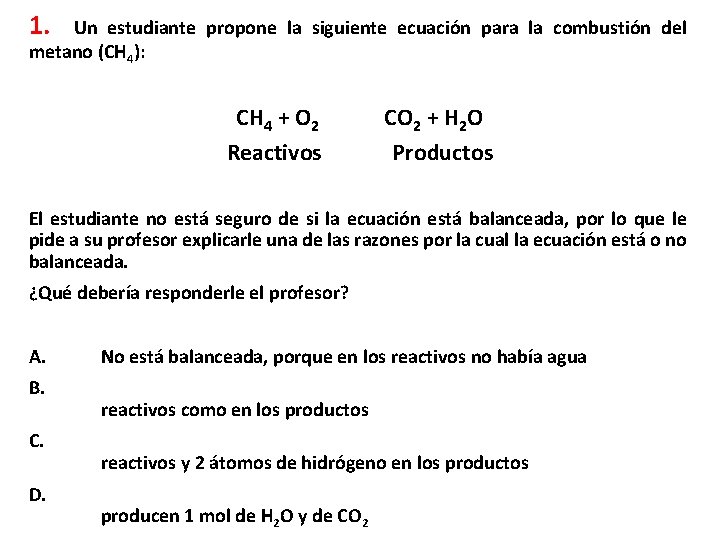 1. Un estudiante propone la siguiente ecuación para la combustión del metano ($CH_4$):

$CH_4 + O_2$ $CO_2 + H_2O$
Reactivos Productos

El estudiante no está seguro de si la ecuación está balanceada, por lo que le pide a su profesor explicarle una de las razones por la cual la ecuación está o no balanceada.

¿Qué debería responderle el profesor?

A. No está balanceada, porque en los reactivos no había agua

B.
reactivos como en los productos

C.
reactivos y 2 átomos de hidrógeno en los productos

D.
producen 1 mol de $H_2O$ y de $CO_2$